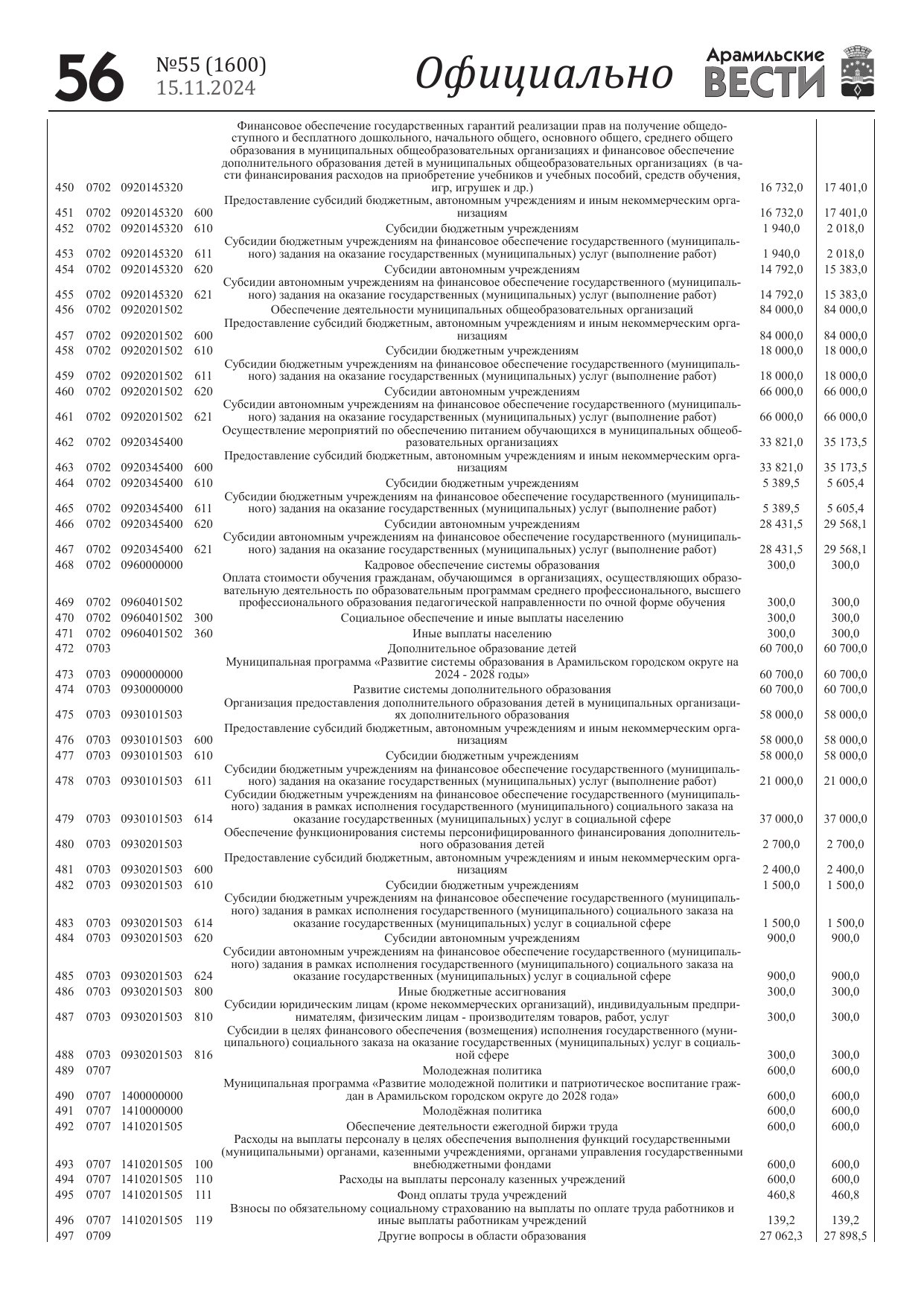 56 №55 (1600) 15.11.2024 Официально Арамильские ВЕСТИ

| | | | | | | |
|---|---|---|---|---|---|---|
| 450 | 0702 | 0920145320 | | Финансовое обеспечение государственных гарантий реализации прав на получение общедоступного и бесплатного дошкольного, начального общего, основного общего, среднего общего образования в муниципальных общеобразовательных организациях и финансовое обеспечение дополнительного образования детей в муниципальных общеобразовательных организациях (в части финансирования расходов на приобретение учебников и учебных пособий, средств обучения, игр, игрушек и др.) | 16 732,0 | 17 401,0 |
| 451 | 0702 | 0920145320 | 600 | Предоставление субсидий бюджетным, автономным учреждениям и иным некоммерческим организациям | 16 732,0 | 17 401,0 |
| 452 | 0702 | 0920145320 | 610 | Субсидии бюджетным учреждениям | 1 940,0 | 2 018,0 |
| 453 | 0702 | 0920145320 | 611 | Субсидии бюджетным учреждениям на финансовое обеспечение государственного (муниципального) задания на оказание государственных (муниципальных) услуг (выполнение работ) | 1 940,0 | 2 018,0 |
| 454 | 0702 | 0920145320 | 620 | Субсидии автономным учреждениям | 14 792,0 | 15 383,0 |
| 455 | 0702 | 0920145320 | 621 | Субсидии автономным учреждениям на финансовое обеспечение государственного (муниципального) задания на оказание государственных (муниципальных) услуг (выполнение работ) | 14 792,0 | 15 383,0 |
| 456 | 0702 | 0920201502 | | Обеспечение деятельности муниципальных общеобразовательных организаций | 84 000,0 | 84 000,0 |
| 457 | 0702 | 0920201502 | 600 | Предоставление субсидий бюджетным, автономным учреждениям и иным некоммерческим организациям | 84 000,0 | 84 000,0 |
| 458 | 0702 | 0920201502 | 610 | Субсидии бюджетным учреждениям | 18 000,0 | 18 000,0 |
| 459 | 0702 | 0920201502 | 611 | Субсидии бюджетным учреждениям на финансовое обеспечение государственного (муниципального) задания на оказание государственных (муниципальных) услуг (выполнение работ) | 18 000,0 | 18 000,0 |
| 460 | 0702 | 0920201502 | 620 | Субсидии автономным учреждениям | 66 000,0 | 66 000,0 |
| 461 | 0702 | 0920201502 | 621 | Субсидии автономным учреждениям на финансовое обеспечение государственного (муниципального) задания на оказание государственных (муниципальных) услуг (выполнение работ) | 66 000,0 | 66 000,0 |
| 462 | 0702 | 0920345400 | | Осуществление мероприятий по обеспечению питанием обучающихся в муниципальных общеобразовательных организациях | 33 821,0 | 35 173,5 |
| 463 | 0702 | 0920345400 | 600 | Предоставление субсидий бюджетным, автономным учреждениям и иным некоммерческим организациям | 33 821,0 | 35 173,5 |
| 464 | 0702 | 0920345400 | 610 | Субсидии бюджетным учреждениям | 5 389,5 | 5 605,4 |
| 465 | 0702 | 0920345400 | 611 | Субсидии бюджетным учреждениям на финансовое обеспечение государственного (муниципального) задания на оказание государственных (муниципальных) услуг (выполнение работ) | 5 389,5 | 5 605,4 |
| 466 | 0702 | 0920345400 | 620 | Субсидии автономным учреждениям | 28 431,5 | 29 568,1 |
| 467 | 0702 | 0920345400 | 621 | Субсидии автономным учреждениям на финансовое обеспечение государственного (муниципального) задания на оказание государственных (муниципальных) услуг (выполнение работ) | 28 431,5 | 29 568,1 |
| 468 | 0702 | 0960000000 | | Кадровое обеспечение системы образования | 300,0 | 300,0 |
| 469 | 0702 | 0960401502 | | Оплата стоимости обучения гражданам, обучающимся в организациях, осуществляющих образовательную деятельность по образовательным программам среднего профессионального, высшего профессионального образования педагогической направленности по очной форме обучения | 300,0 | 300,0 |
| 470 | 0702 | 0960401502 | 300 | Социальное обеспечение и иные выплаты населению | 300,0 | 300,0 |
| 471 | 0702 | 0960401502 | 360 | Иные выплаты населению | 300,0 | 300,0 |
| 472 | 0703 | | | Дополнительное образование детей | 60 700,0 | 60 700,0 |
| 473 | 0703 | 0900000000 | | Муниципальная программа «Развитие системы образования в Арамильском городском округе на 2024 - 2028 годы» | 60 700,0 | 60 700,0 |
| 474 | 0703 | 0930000000 | | Развитие системы дополнительного образования | 60 700,0 | 60 700,0 |
| 475 | 0703 | 0930101503 | | Организация предоставления дополнительного образования детей в муниципальных организациях дополнительного образования | 58 000,0 | 58 000,0 |
| 476 | 0703 | 0930101503 | 600 | Предоставление субсидий бюджетным, автономным учреждениям и иным некоммерческим организациям | 58 000,0 | 58 000,0 |
| 477 | 0703 | 0930101503 | 610 | Субсидии бюджетным учреждениям | 58 000,0 | 58 000,0 |
| 478 | 0703 | 0930101503 | 611 | Субсидии бюджетным учреждениям на финансовое обеспечение государственного (муниципального) задания на оказание государственных (муниципальных) услуг (выполнение работ) | 21 000,0 | 21 000,0 |
| 479 | 0703 | 0930101503 | 614 | Субсидии бюджетным учреждениям на финансовое обеспечение государственного (муниципального) задания в рамках исполнения государственного (муниципального) социального заказа на оказание государственных (муниципальных) услуг в социальной сфере | 37 000,0 | 37 000,0 |
| 480 | 0703 | 0930201503 | | Обеспечение функционирования системы персонифицированного финансирования дополнительного образования детей | 2 700,0 | 2 700,0 |
| 481 | 0703 | 0930201503 | 600 | Предоставление субсидий бюджетным, автономным учреждениям и иным некоммерческим организациям | 2 400,0 | 2 400,0 |
| 482 | 0703 | 0930201503 | 610 | Субсидии бюджетным учреждениям | 1 500,0 | 1 500,0 |
| 483 | 0703 | 0930201503 | 614 | Субсидии бюджетным учреждениям на финансовое обеспечение государственного (муниципального) задания в рамках исполнения государственного (муниципального) социального заказа на оказание государственных (муниципальных) услуг в социальной сфере | 1 500,0 | 1 500,0 |
| 484 | 0703 | 0930201503 | 620 | Субсидии автономным учреждениям | 900,0 | 900,0 |
| 485 | 0703 | 0930201503 | 624 | Субсидии автономным учреждениям на финансовое обеспечение государственного (муниципального) задания в рамках исполнения государственного (муниципального) социального заказа на оказание государственных (муниципальных) услуг в социальной сфере | 900,0 | 900,0 |
| 486 | 0703 | 0930201503 | 800 | Иные бюджетные ассигнования | 300,0 | 300,0 |
| 487 | 0703 | 0930201503 | 810 | Субсидии юридическим лицам (кроме некоммерческих организаций), индивидуальным предпринимателям, физическим лицам - производителям товаров, работ, услуг | 300,0 | 300,0 |
| 488 | 0703 | 0930201503 | 816 | Субсидии в целях финансового обеспечения (возмещения) исполнения государственного (муниципального) социального заказа на оказание государственных (муниципальных) услуг в социальной сфере | 300,0 | 300,0 |
| 489 | 0707 | | | Молодежная политика | 600,0 | 600,0 |
| 490 | 0707 | 1400000000 | | Муниципальная программа «Развитие молодежной политики и патриотическое воспитание граждан в Арамильском городском округе до 2028 года» | 600,0 | 600,0 |
| 491 | 0707 | 1410000000 | | Молодёжная политика | 600,0 | 600,0 |
| 492 | 0707 | 1410201505 | | Обеспечение деятельности ежегодной биржи труда | 600,0 | 600,0 |
| 493 | 0707 | 1410201505 | 100 | Расходы на выплаты персоналу в целях обеспечения выполнения функций государственными (муниципальными) органами, казенными учреждениями, органами управления государственными внебюджетными фондами | 600,0 | 600,0 |
| 494 | 0707 | 1410201505 | 110 | Расходы на выплаты персоналу казенных учреждений | 600,0 | 600,0 |
| 495 | 0707 | 1410201505 | 111 | Фонд оплаты труда учреждений | 460,8 | 460,8 |
| 496 | 0707 | 1410201505 | 119 | Взносы по обязательному социальному страхованию на выплаты по оплате труда работников и иные выплаты работникам учреждений | 139,2 | 139,2 |
| 497 | 0709 | | | Другие вопросы в области образования | 27 062,3 | 27 898,5 |